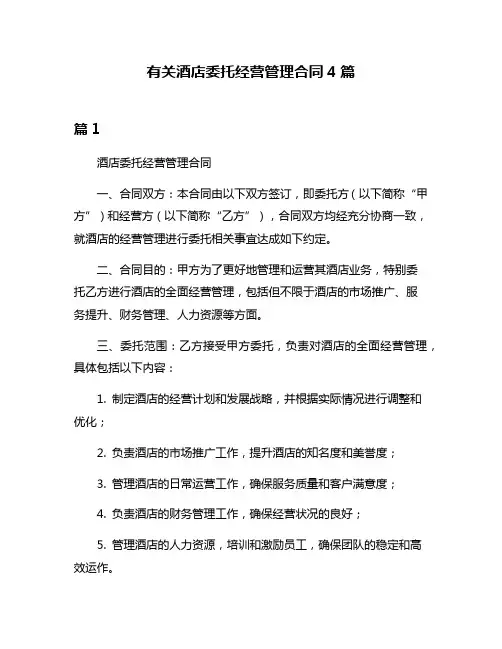 有关酒店委托经营管理合同 4 篇

篇 1

酒店委托经营管理合同

一、合同双方：本合同由以下双方签订，即委托方（以下简称“甲方”）和经营方（以下简称“乙方”），合同双方均经充分协商一致，就酒店的经营管理进行委托相关事宜达成如下约定。

二、合同目的：甲方为了更好地管理和运营其酒店业务，特别委托乙方进行酒店的全面经营管理，包括但不限于酒店的市场推广、服务提升、财务管理、人力资源等方面。

三、委托范围：乙方接受甲方委托，负责对酒店的全面经营管理，具体包括以下内容：

1. 制定酒店的经营计划和发展战略，并根据实际情况进行调整和优化；

2. 负责酒店的市场推广工作，提升酒店的知名度和美誉度；

3. 管理酒店的日常运营工作，确保服务质量和客户满意度；

4. 负责酒店的财务管理工作，确保经营状况的良好；

5. 管理酒店的人力资源，培训和激励员工，确保团队的稳定和高效运作。